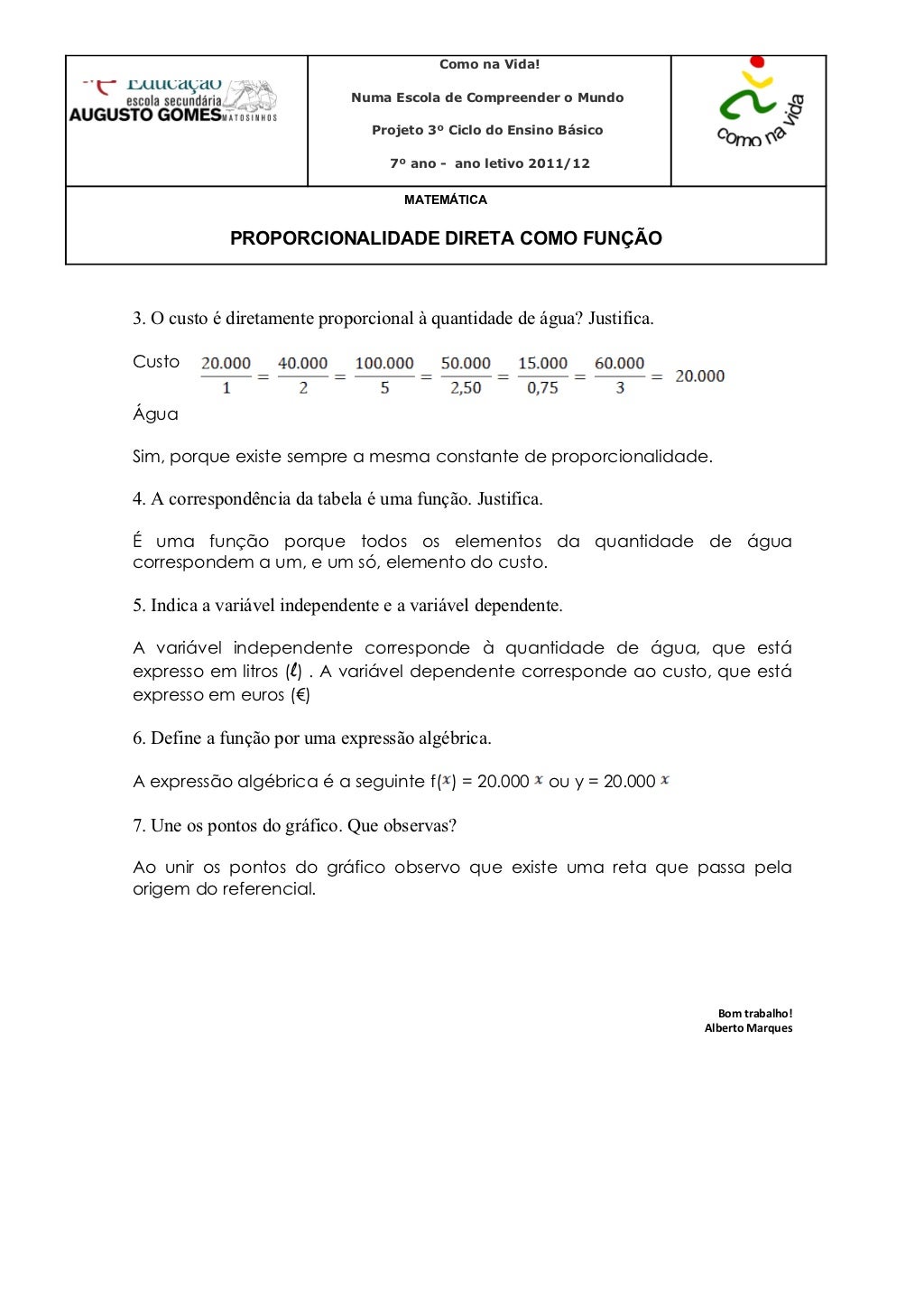 Educação escola secundária AUGUSTO GOMES MATOSINHOS

Como na Vida!

Numa Escola de Compreender o Mundo

Projeto 3º Ciclo do Ensino Básico

7º ano - ano letivo 2011/12

como na vida

MATEMÁTICA

PROPORCIONALIDADE DIRETA COMO FUNÇÃO

3. O custo é diretamente proporcional à quantidade de água? Justifica.

Custo $\frac{20.000}{1} = \frac{40.000}{2} = \frac{100.000}{5} = \frac{50.000}{2,50} = \frac{15.000}{0,75} = \frac{60.000}{3} = 20.000$

Água

Sim, porque existe sempre a mesma constante de proporcionalidade.

4. A correspondência da tabela é uma função. Justifica.

É uma função porque todos os elementos da quantidade de água correspondem a um, e um só, elemento do custo.

5. Indica a variável independente e a variável dependente.

A variável independente corresponde à quantidade de água, que está expresso em litros ($\ell$) . A variável dependente corresponde ao custo, que está expresso em euros (€)

6. Define a função por uma expressão algébrica.

A expressão algébrica é a seguinte f($x$) = 20.000 $x$ ou y = 20.000 $x$

7. Une os pontos do gráfico. Que observas?

Ao unir os pontos do gráfico observo que existe uma reta que passa pela origem do referencial.

Bom trabalho!
Alberto Marques